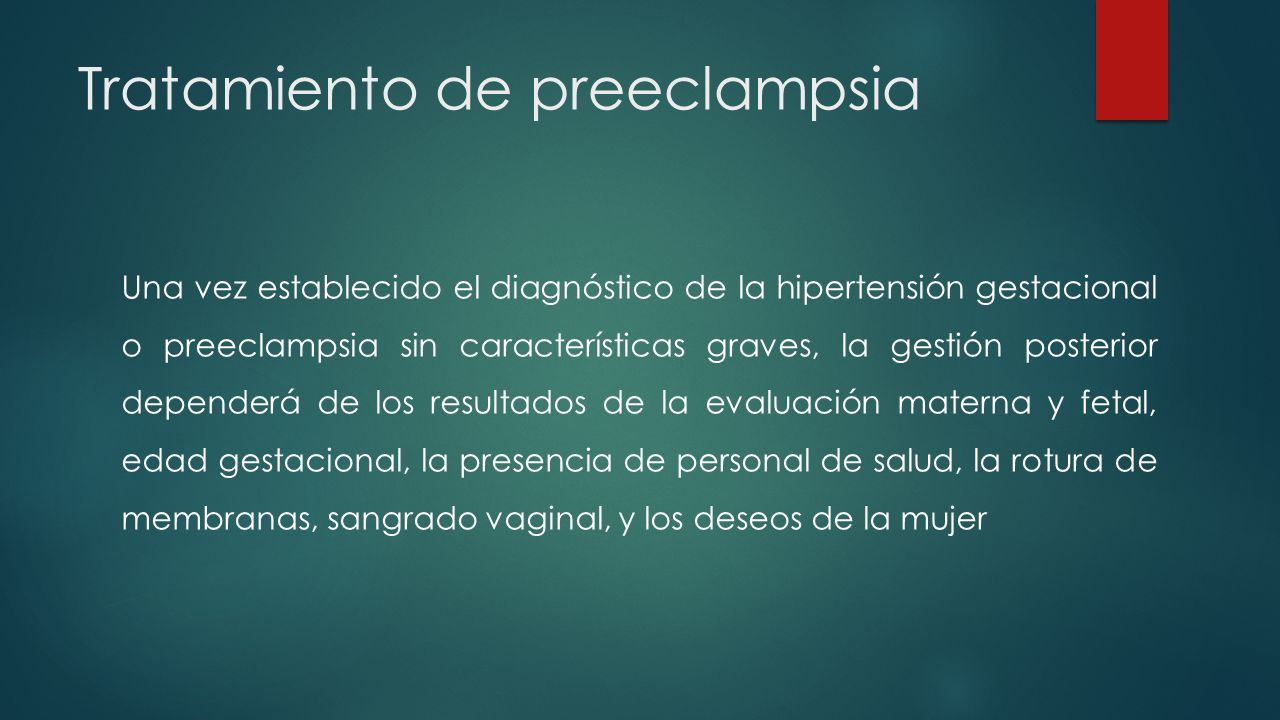 Tratamiento de preeclampsia

Una vez establecido el diagnóstico de la hipertensión gestacional o preeclampsia sin características graves, la gestión posterior dependerá de los resultados de la evaluación materna y fetal, edad gestacional, la presencia de personal de salud, la rotura de membranas, sangrado vaginal, y los deseos de la mujer